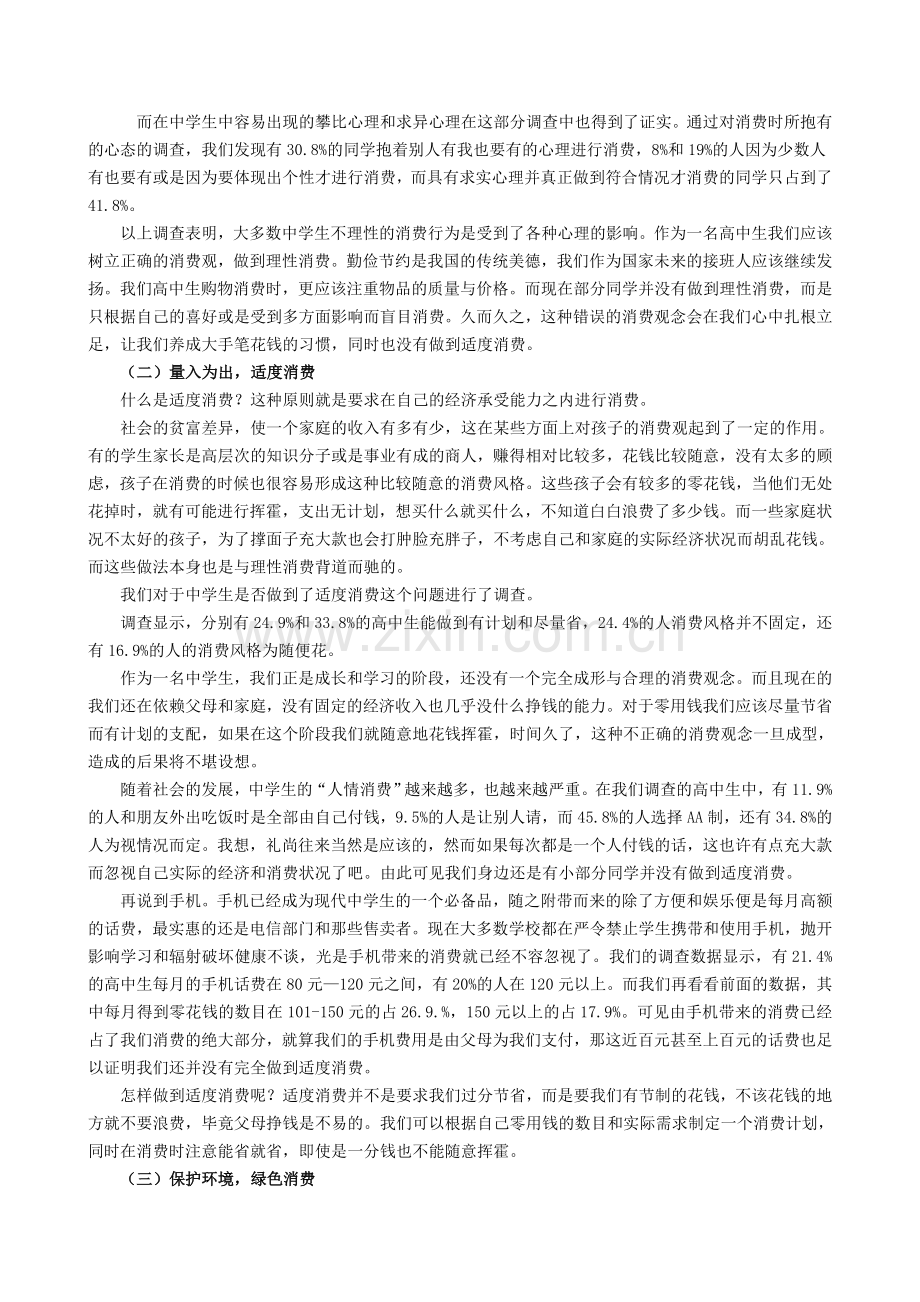 而在中学生中容易出现的攀比心理和求异心理在这部分调查中也得到了证实。通过对消费时所抱有的心态的调查，我们发现有30.8%的同学抱着别人有我也要有的心理进行消费，8%和19%的人因为少数人有也要有或是因为要体现出个性才进行消费，而具有求实心理并真正做到符合情况才消费的同学只占到了41.8%。

以上调查表明，大多数中学生不理性的消费行为是受到了各种心理的影响。作为一名高中生我们应该树立正确的消费观，做到理性消费。勤俭节约是我国的传统美德，我们作为国家未来的接班人应该继续发扬。我们高中生购物消费时，更应该注重物品的质量与价格。而现在部分同学并没有做到理性消费，而是只根据自己的喜好或是受到多方面影响而盲目消费。久而久之，这种错误的消费观念会在我们心中扎根立足，让我们养成大手笔花钱的习惯，同时也没有做到适度消费。

（二）量入为出，适度消费

什么是适度消费？这种原则就是要求在自己的经济承受能力之内进行消费。

社会的贫富差异，使一个家庭的收入有多有少，这在某些方面上对孩子的消费观起到了一定的作用。有的学生家长是高层次的知识分子或是事业有成的商人，赚得相对比较多，花钱比较随意，没有太多的顾虑，孩子在消费的时候也很容易形成这种比较随意的消费风格。这些孩子会有较多的零花钱，当他们无处花掉时，就有可能进行挥霍，支出无计划，想买什么就买什么，不知道白白浪费了多少钱。而一些家庭状况不太好的孩子，为了撑面子充大款也会打肿脸充胖子，不考虑自己和家庭的实际经济状况而胡乱花钱。而这些做法本身也是与理性消费背道而驰的。

我们对于中学生是否做到了适度消费这个问题进行了调查。

调查显示，分别有24.9%和33.8%的高中生能做到有计划和尽量省，24.4%的人消费风格并不固定，还有16.9%的人的消费风格为随便花。

作为一名中学生，我们正是成长和学习的阶段，还没有一个完全成形与合理的消费观念。而且现在的我们还在依赖父母和家庭，没有固定的经济收入也几乎没什么挣钱的能力。对于零用钱我们应该尽量节省而有计划的支配，如果在这个阶段我们就随意地花钱挥霍，时间久了，这种不正确的消费观念一旦成型，造成的后果将不堪设想。

随着社会的发展，中学生的“人情消费”越来越多，也越来越严重。在我们调查的高中生中，有11.9%的人和朋友外出吃饭时是全部由自己付钱，9.5%的人是让别人请，而45.8%的人选择AA制，还有34.8%的人为视情况而定。我想，礼尚往来当然是应该的，然而如果每次都是一个人付钱的话，这也许有点充大款而忽视自己实际的经济和消费状况了吧。由此可见我们身边还是有小部分同学并没有做到适度消费。

再说到手机。手机已经成为现代中学生的一个必备品，随之附带而来的除了方便和娱乐便是每月高额的话费，最实惠的还是电信部门和那些售卖者。现在大多数学校都在严令禁止学生携带和使用手机，抛开影响学习和辐射破坏健康不谈，光是手机带来的消费就已经不容忽视了。我们的调查数据显示，有21.4%的高中生每月的手机话费在80元—120元之间，有20%的人在120元以上。而我们再看看前面的数据，其中每月得到零花钱的数目在101-150元的占26.9.%，150元以上的占17.9%。可见由手机带来的消费已经占了我们消费的绝大部分，就算我们的手机费用是由父母为我们支付，那这近百元甚至上百元的话费也足以证明我们还并没有完全做到适度消费。

怎样做到适度消费呢？适度消费并不是要求我们过分节省，而是要我们有节制的花钱，不该花钱的地方就不要浪费，毕竟父母挣钱是不易的。我们可以根据自己零用钱的数目和实际需求制定一个消费计划，同时在消费时注意能省就省，即使是一分钱也不能随意挥霍。

（三）保护环境，绿色消费

www.zixin.com.cn